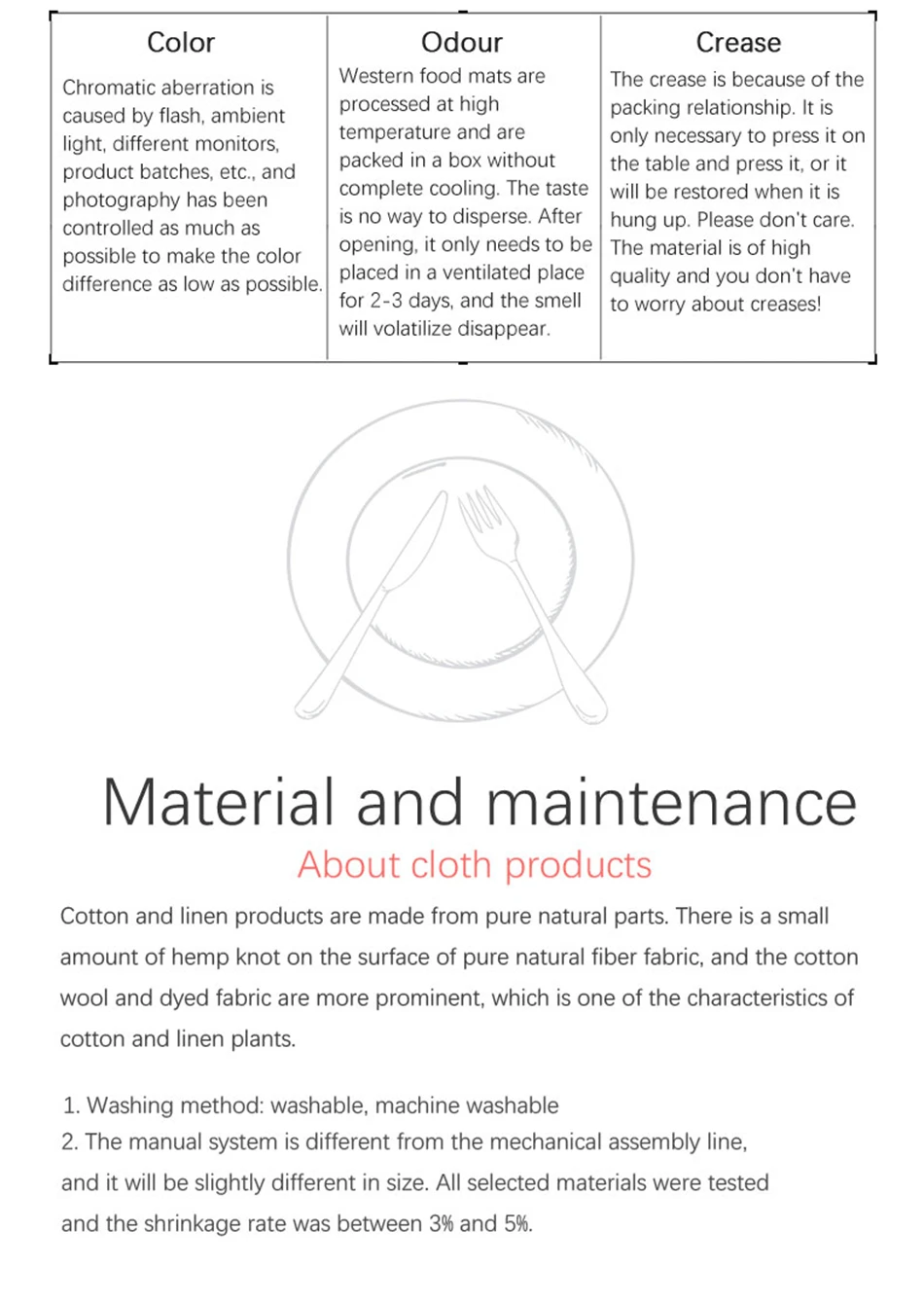 | Color | Odour | Crease |
|---|---|---|
| Chromatic aberration is caused by flash, ambient light, different monitors, product batches, etc., and photography has been controlled as much as possible to make the color difference as low as possible. | Western food mats are processed at high temperature and are packed in a box without complete cooling. The taste is no way to disperse. After opening, it only needs to be placed in a ventilated place for 2-3 days, and the smell will volatilize disappear. | The crease is because of the packing relationship. It is only necessary to press it on the table and press it, or it will be restored when it is hung up. Please don't care. The material is of high quality and you don't have to worry about creases! |

Material and maintenance

About cloth products

Cotton and linen products are made from pure natural parts. There is a small amount of hemp knot on the surface of pure natural fiber fabric, and the cotton wool and dyed fabric are more prominent, which is one of the characteristics of cotton and linen plants.

1. Washing method: washable, machine washable
2. The manual system is different from the mechanical assembly line, and it will be slightly different in size. All selected materials were tested and the shrinkage rate was between 3% and 5%.